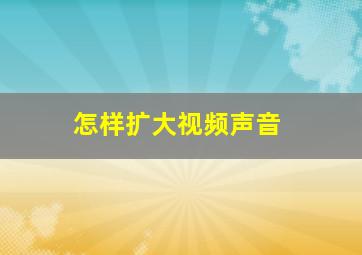 怎样扩大视频声音